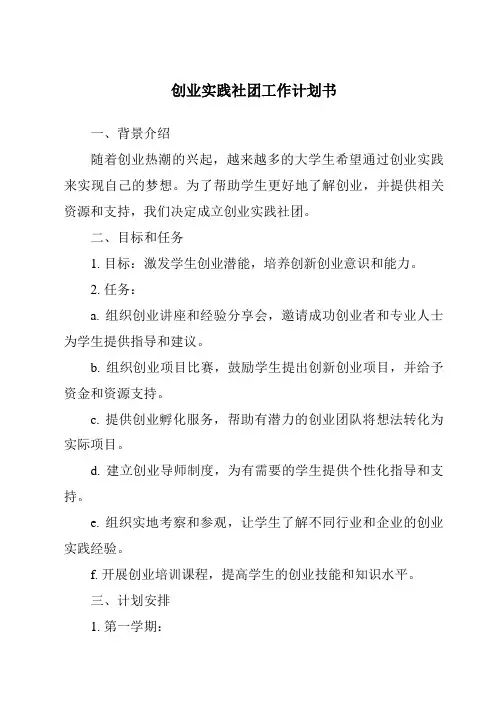 创业实践社团工作计划书

一、背景介绍

随着创业热潮的兴起，越来越多的大学生希望通过创业实践来实现自己的梦想。为了帮助学生更好地了解创业，并提供相关资源和支持，我们决定成立创业实践社团。

二、目标和任务

1. 目标：激发学生创业潜能，培养创新创业意识和能力。

2. 任务：

a. 组织创业讲座和经验分享会，邀请成功创业者和专业人士为学生提供指导和建议。

b. 组织创业项目比赛，鼓励学生提出创新创业项目，并给予资金和资源支持。

c. 提供创业孵化服务，帮助有潜力的创业团队将想法转化为实际项目。

d. 建立创业导师制度，为有需要的学生提供个性化指导和支持。

e. 组织实地考察和参观，让学生了解不同行业和企业的创业实践经验。

f. 开展创业培训课程，提高学生的创业技能和知识水平。

三、计划安排

1. 第一学期：